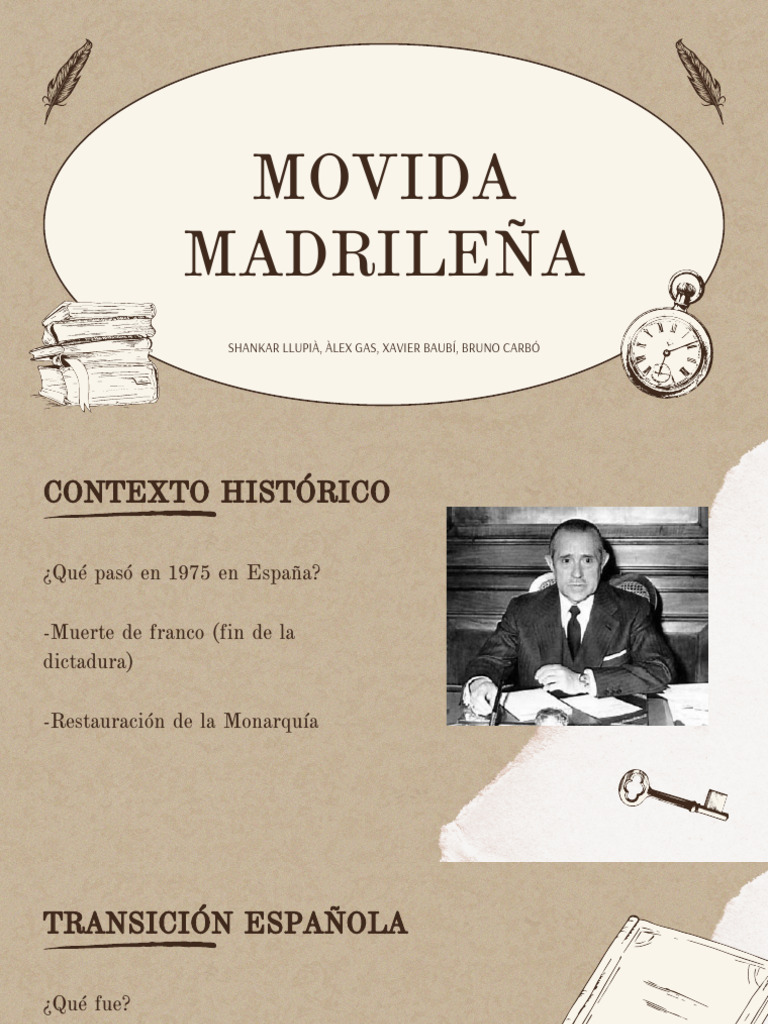 MOVIDA MADRILEÑA

SHANKAR LLUPIÀ, ÀLEX GAS, XAVIER BAUBÍ, BRUNO CARBÓ

CONTEXTO HISTÓRICO

¿Qué pasó en 1975 en España?

-Muerte de franco (fin de la dictadura)

-Restauración de la Monarquía

TRANSICIÓN ESPAÑOLA

¿Qué fue?